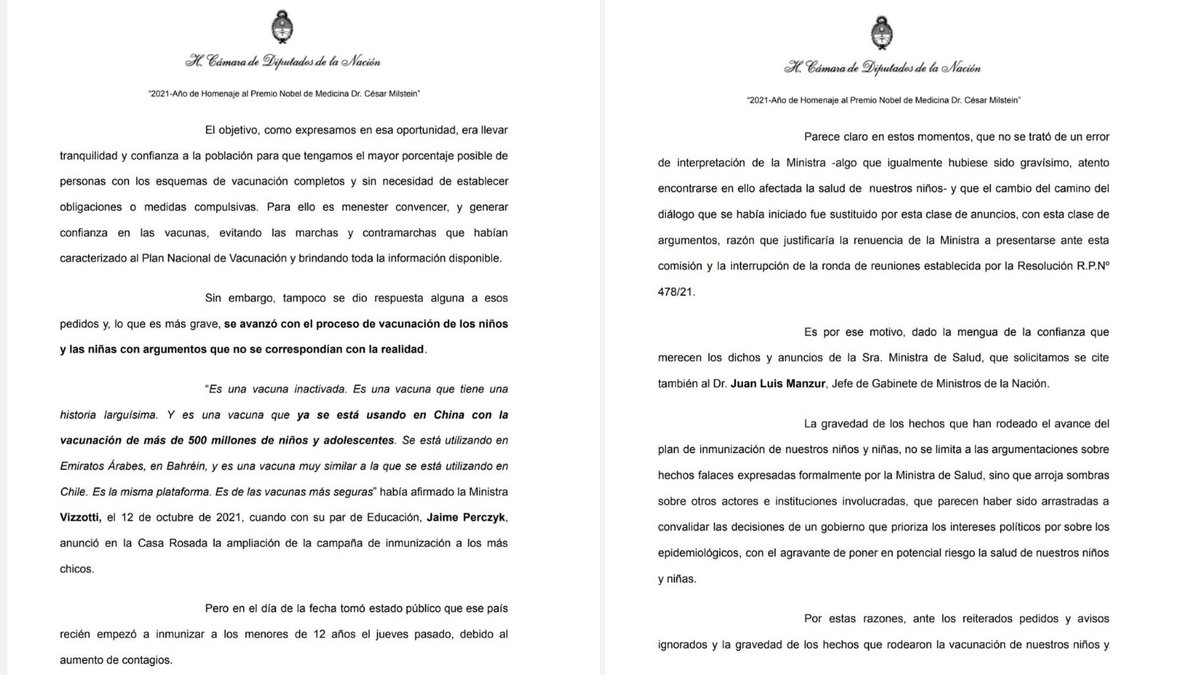 H. Cámara de Diputados de la Nación

"2021-Año de Homenaje al Premio Nobel de Medicina Dr. César Milstein"

El objetivo, como expresamos en esa oportunidad, era llevar tranquilidad y confianza a la población para que tengamos el mayor porcentaje posible de personas con los esquemas de vacunación completos y sin necesidad de establecer obligaciones o medidas compulsivas. Para ello es menester convencer, y generar confianza en las vacunas, evitando las marchas y contramarchas que habían caracterizado al Plan Nacional de Vacunación y brindando toda la información disponible.

Sin embargo, tampoco se dio respuesta alguna a esos pedidos y, lo que es más grave, se avanzó con el proceso de vacunación de los niños y las niñas con argumentos que no se correspondían con la realidad.

"Es una vacuna inactivada. Es una vacuna que tiene una historia larguísima. Y es una vacuna que ya se está usando en China con la vacunación de más de 500 millones de niños y adolescentes. Se está utilizando en Emiratos Árabes, en Bahréin, y es una vacuna muy similar a la que se está utilizando en Chile. Es la misma plataforma. Es de las vacunas más seguras" había afirmado la Ministra Vizzotti, el 12 de octubre de 2021, cuando con su par de Educación, Jaime Perczyk, anunció en la Casa Rosada la ampliación de la campaña de inmunización a los más chicos.

Pero en el día de la fecha tomó estado público que ese país recién empezó a inmunizar a los menores de 12 años el jueves pasado, debido al aumento de contagios.

H. Cámara de Diputados de la Nación

"2021-Año de Homenaje al Premio Nobel de Medicina Dr. César Milstein"

Parece claro en estos momentos, que no se trató de un error de interpretación de la Ministra -algo que igualmente hubiese sido gravísimo, atento encontrarse en ello afectada la salud de nuestros niños- y que el cambio del camino del diálogo que se había iniciado fue sustituido por esta clase de anuncios, con esta clase de argumentos, razón que justificaría la renuencia de la Ministra a presentarse ante esta comisión y la interrupción de la ronda de reuniones establecida por la Resolución R.P.Nº 478/21.

Es por ese motivo, dado la mengua de la confianza que merecen los dichos y anuncios de la Sra. Ministra de Salud, que solicitamos se cite también al Dr. Juan Luis Manzur, Jefe de Gabinete de Ministros de la Nación.

La gravedad de los hechos que han rodeado el avance del plan de inmunización de nuestros niños y niñas, no se limita a las argumentaciones sobre hechos falaces expresadas formalmente por la Ministra de Salud, sino que arroja sombras sobre otros actores e instituciones involucradas, que parecen haber sido arrastradas a convalidar las decisiones de un gobierno que prioriza los intereses políticos por sobre los epidemiológicos, con el agravante de poner en potencial riesgo la salud de nuestros niños y niñas.

Por estas razones, ante los reiterados pedidos y avisos ignorados y la gravedad de los hechos que rodearon la vacunación de nuestros niños y